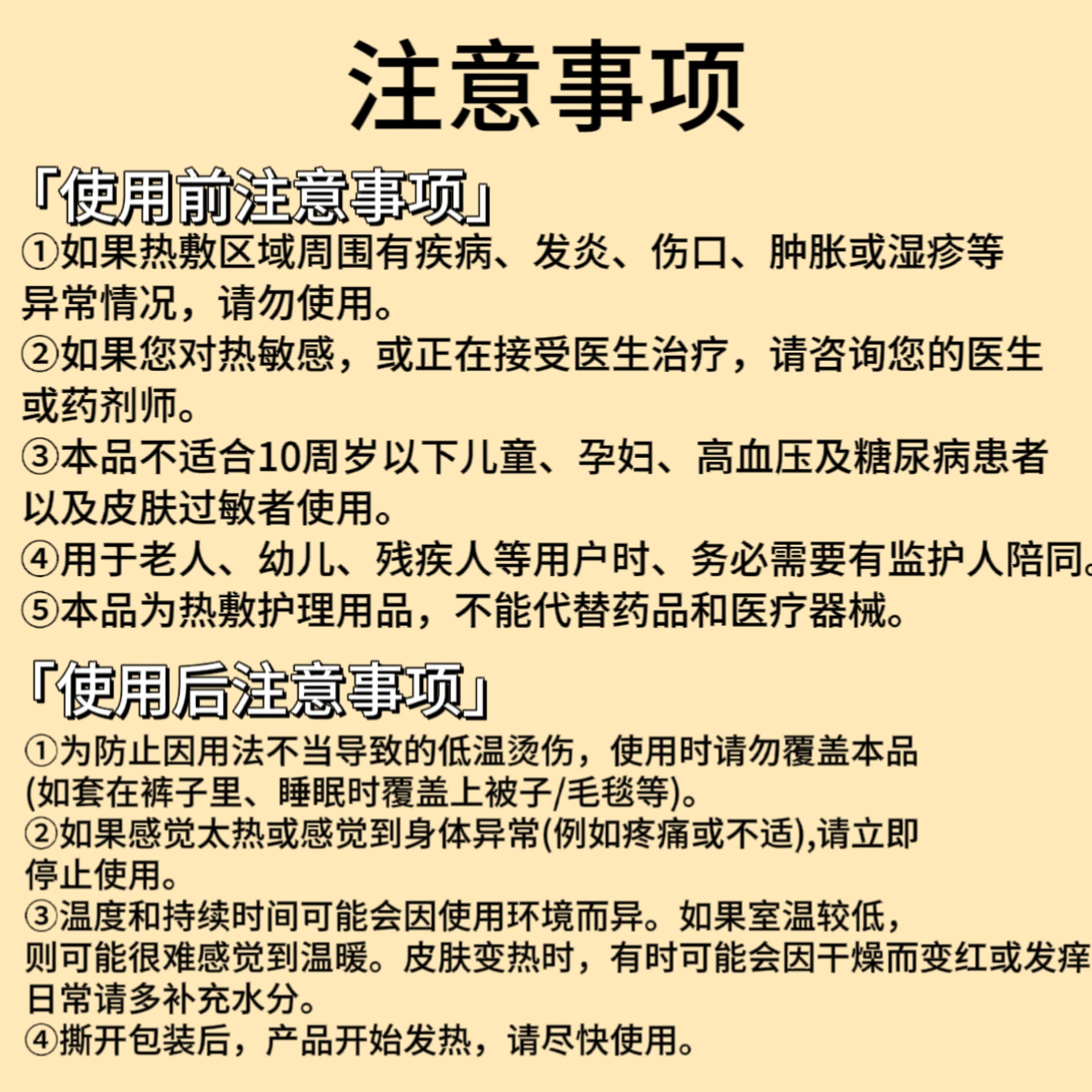 注意事项

「使用前注意事项」

①如果热敷区域周围有疾病、发炎、伤口、肿胀或湿疹等异常情况，请勿使用。

②如果您对热敏感，或正在接受医生治疗，请咨询您的医生或药剂师。

③本品不适合10周岁以下儿童、孕妇、高血压及糖尿病患者以及皮肤过敏者使用。

④用于老人、幼儿、残疾人等用户时、务必需要有监护人陪同。

⑤本品为热敷护理用品，不能代替药品和医疗器械。

「使用后注意事项」

①为防止因用法不当导致的低温烫伤，使用时请勿覆盖本品(如套在裤子里、睡眠时覆盖上被子/毛毯等)。

②如果感觉太热或感觉到身体异常(例如疼痛或不适),请立即停止使用。

③温度和持续时间可能会因使用环境而异。如果室温较低，则可能很难感觉到温暖。皮肤变热时，有时可能会因干燥而变红或发痒日常请多补充水分。

④撕开包装后，产品开始发热，请尽快使用。